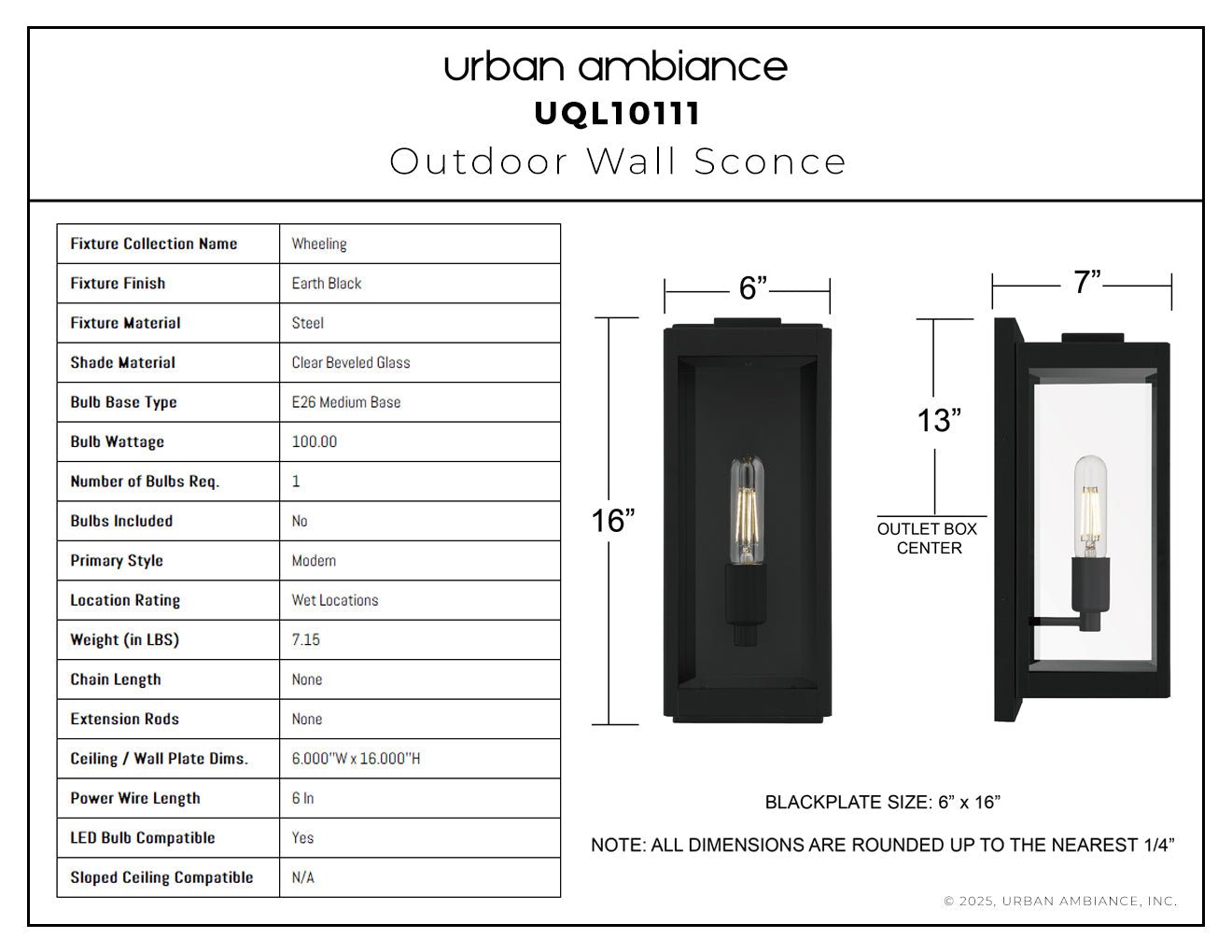 urban ambiance
UQL10111
Outdoor Wall Sconce

| Fixture Collection Name | Wheeling |
|---|---|
| Fixture Finish | Earth Black |
| Fixture Material | Steel |
| Shade Material | Clear Beveled Glass |
| Bulb Base Type | E26 Medium Base |
| Bulb Wattage | 100.00 |
| Number of Bulbs Req. | 1 |
| Bulbs Included | No |
| Primary Style | Modern |
| Location Rating | Wet Locations |
| Weight (in LBS) | 7.15 |
| Chain Length | None |
| Extension Rods | None |
| Ceiling / Wall Plate Dims. | 6.000"W x 16.000"H |
| Power Wire Length | 6 In |
| LED Bulb Compatible | Yes |
| Sloped Ceiling Compatible | N/A |

6”
16”
7”
13”
OUTLET BOX CENTER

BLACKPLATE SIZE: 6” x 16”

NOTE: ALL DIMENSIONS ARE ROUNDED UP TO THE NEAREST 1/4”

© 2025, URBAN AMBIANCE, INC.